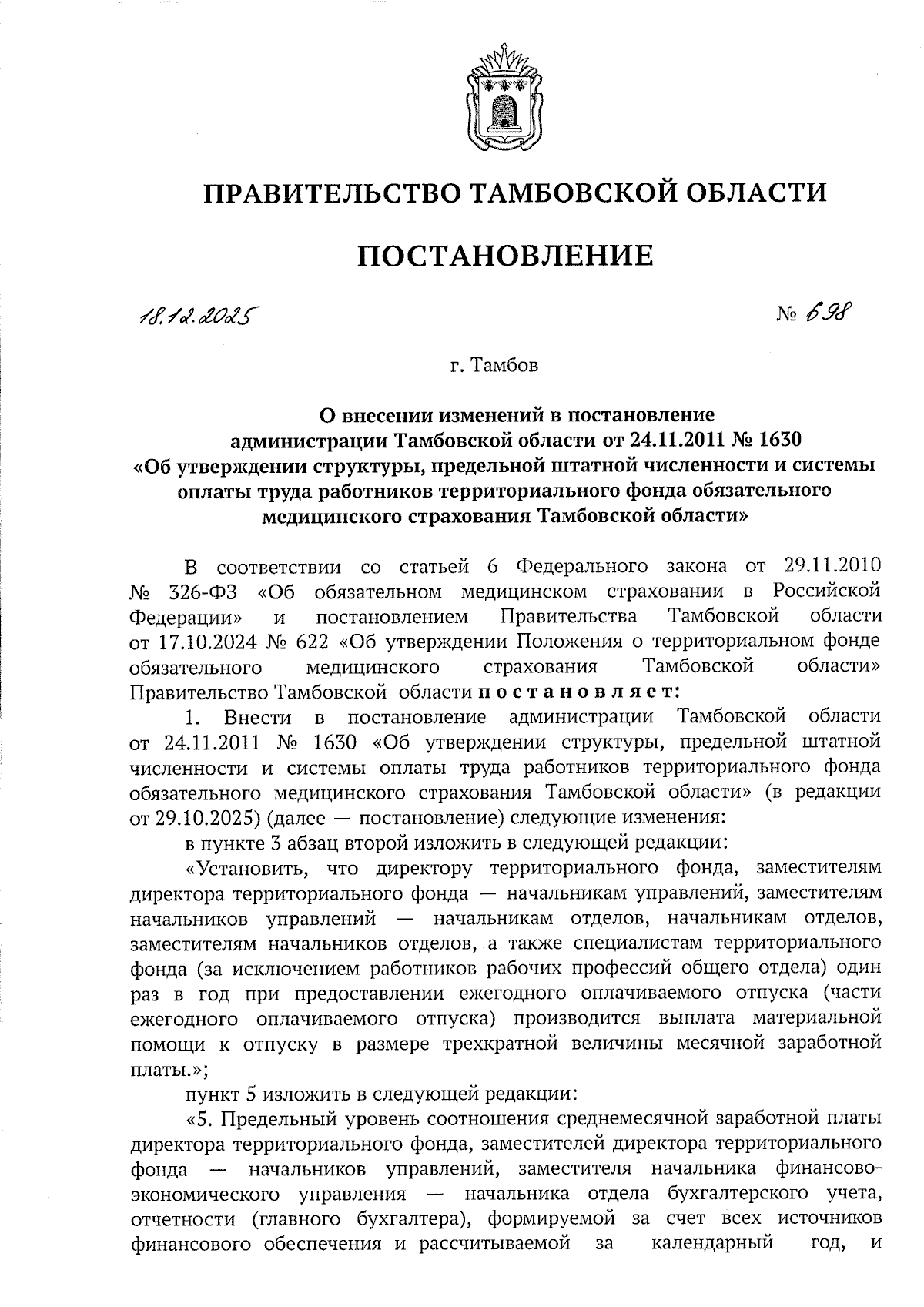 ПРАВИТЕЛЬСТВО ТАМБОВСКОЙ ОБЛАСТИ

ПОСТАНОВЛЕНИЕ

18.12.2025 № 698

г. Тамбов

О внесении изменений в постановление администрации Тамбовской области от 24.11.2011 № 1630 «Об утверждении структуры, предельной штатной численности и системы оплаты труда работников территориального фонда обязательного медицинского страхования Тамбовской области»

В соответствии со статьей 6 Федерального закона от 29.11.2010 № 326-ФЗ «Об обязательном медицинском страховании в Российской Федерации» и постановлением Правительства Тамбовской области от 17.10.2024 № 622 «Об утверждении Положения о территориальном фонде обязательного медицинского страхования Тамбовской области» Правительство Тамбовской области постановляет:

1. Внести в постановление администрации Тамбовской области от 24.11.2011 № 1630 «Об утверждении структуры, предельной штатной численности и системы оплаты труда работников территориального фонда обязательного медицинского страхования Тамбовской области» (в редакции от 29.10.2025) (далее — постановление) следующие изменения:

в пункте 3 абзац второй изложить в следующей редакции:

«Установить, что директору территориального фонда, заместителям директора территориального фонда — начальникам управлений, заместителям начальников управлений — начальникам отделов, начальникам отделов, заместителям начальников отделов, а также специалистам территориального фонда (за исключением работников рабочих профессий общего отдела) один раз в год при предоставлении ежегодного оплачиваемого отпуска (части ежегодного оплачиваемого отпуска) производится выплата материальной помощи к отпуску в размере трехкратной величины месячной заработной платы.»;

пункт 5 изложить в следующей редакции:

«5. Предельный уровень соотношения среднемесячной заработной платы директора территориального фонда, заместителей директора территориального фонда — начальников управлений, заместителя начальника финансово-экономического управления — начальника отдела бухгалтерского учета, отчетности (главного бухгалтера), формируемой за счет всех источников финансового обеспечения и рассчитываемой за календарный год, и